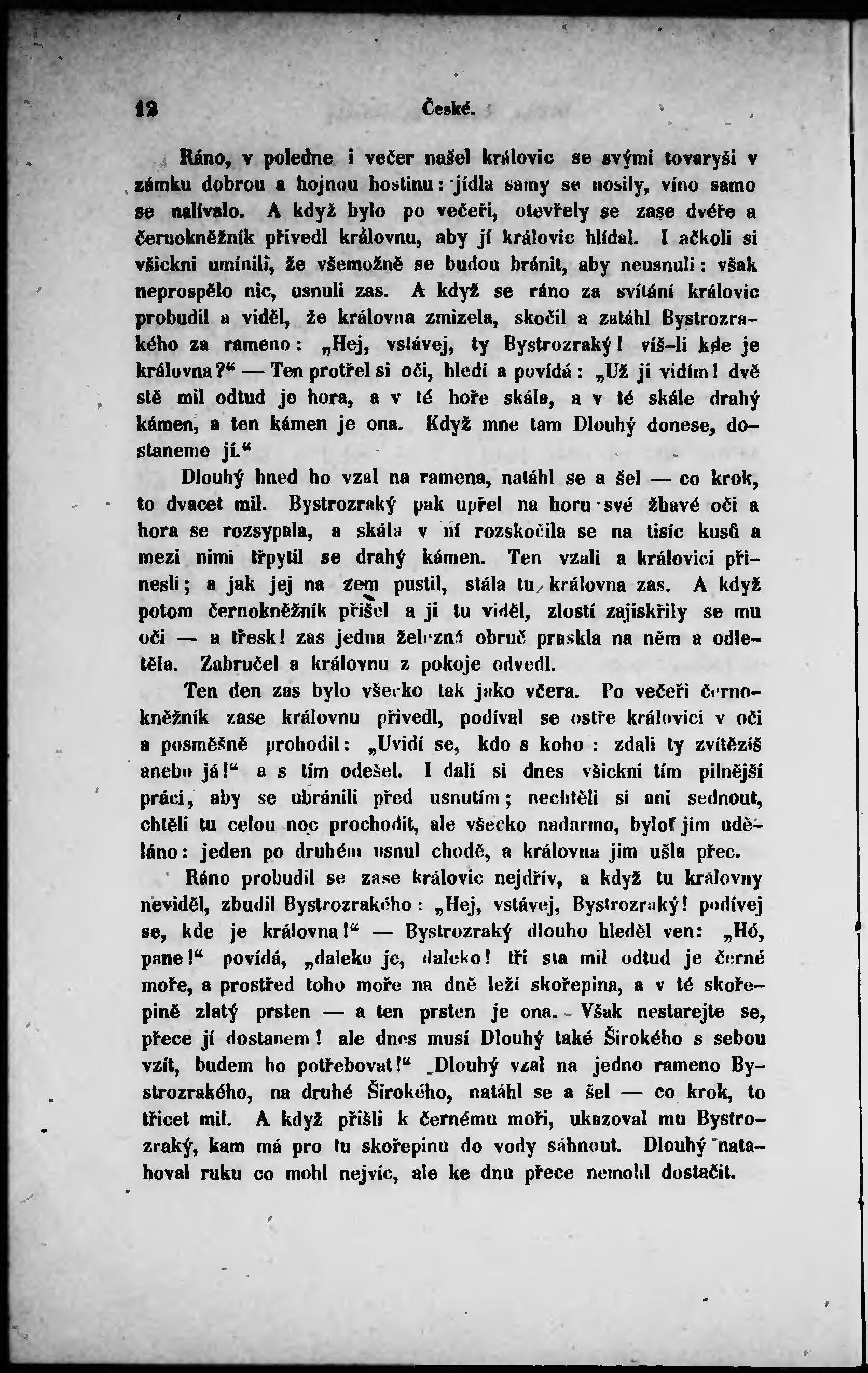 12 České.

Ráno, v poledne i večer našel královic se svými tovaryši v zámku dobrou a hojnou hostinu: jídla samy se nosily, víno samo se nalívalo. A když bylo po večeři, otevřely se zase dvéře a černokněžník přivedl královnu, aby jí královic hlídal. I ačkoli si všickni umínili, že všemožně se budou bránit, aby neusnuli: však neprospělo nic, usnuli zas. A když se ráno za svítání královic probudil a viděl, že královna zmizela, skočil a zatáhl Bystrozrakého za rameno: „Hej, vstávej, ty Bystrozraký! víš-li kde je královna?“ — Ten protřel si oči, hledí a povídá: „Už ji vidím! dvě stě mil odtud je hora, a v té hoře skála, a v té skále drahý kámen, a ten kámen je ona. Když mne tam Dlouhý donese, dostaneme jí.“

Dlouhý hned ho vzal na ramena, natáhl se a šel — co krok, to dvacet mil. Bystrozraký pak upřel na horu své žhavé oči a hora se rozsypala, a skála v ní rozskočila se na tisíc kusů a mezi nimi třpytil se drahý kámen. Ten vzali a královici přinesli; a jak jej na zem pustil, stála tu královna zas. A když potom černokněžník přišel a ji tu viděl, zlostí zajiskřily se mu oči — a třesk! zas jedna železná obruč praskla na něm a odletěla. Zabručel a královnu z pokoje odvedl.

Ten den zas bylo všecko tak jako včera. Po večeři černokněžník zase královnu přivedl, podíval se ostře královici v oči a posměšně prohodil: „Uvidí se, kdo s koho: zdali ty zvítězíš anebo já!“ a s tím odešel. I dali si dnes všickni tím pilnější práci, aby se ubránili před usnutím; nechtěli si ani sednout, chtěli tu celou noc prochodit, ale všecko nadarmo, byloť jim uděláno: jeden po druhém usnul chodě, a královna jim ušla přec.

Ráno probudil se zase královic nejdřív, a když tu královny neviděl, zbudil Bystrozrakého: „Hej, vstávej, Bystrozraký! podívej se, kde je královna!“ — Bystrozraký dlouho hleděl ven: „Hó, pane!“ povídá, „daleko je, daleko! tři sta mil odtud je černé moře, a prostřed toho moře na dně leží skořepina, a v té skořepině zlatý prsten — a ten prsten je ona. Však nestarejte se, přece jí dostanem! ale dnes musí Dlouhý také Širokého s sebou vzít, budem ho potřebovat!“ Dlouhý vzal na jedno rameno Bystrozrakého, na druhé Širokého, natáhl se a šel — co krok, to třicet mil. A když přišli k černému moři, ukazoval mu Bystrozraký, kam má pro tu skořepinu do vody sáhnout. Dlouhý natahoval ruku co mohl nejvíc, ale ke dnu přece nemohl dostačit.